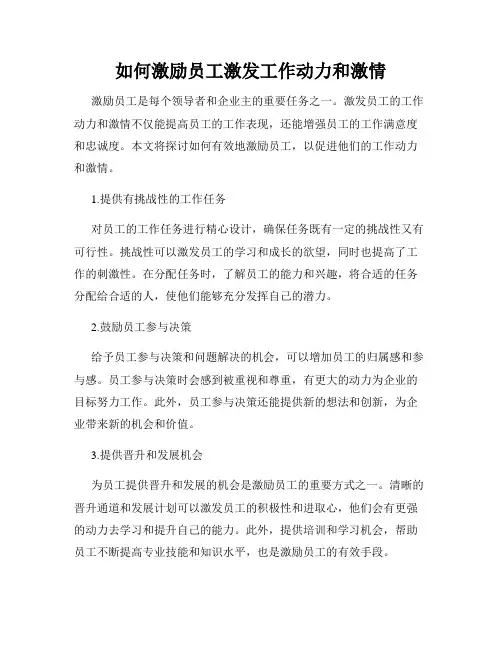 如何激励员工激发工作动力和激情

激励员工是每个领导者和企业主的重要任务之一。激发员工的工作动力和激情不仅能提高员工的工作表现，还能增强员工的工作满意度和忠诚度。本文将探讨如何有效地激励员工，以促进他们的工作动力和激情。

1.提供有挑战性的工作任务

对员工的工作任务进行精心设计，确保任务既有一定的挑战性又有可行性。挑战性可以激发员工的学习和成长的欲望，同时也提高了工作的刺激性。在分配任务时，了解员工的能力和兴趣，将合适的任务分配给合适的人，使他们能够充分发挥自己的潜力。

2.鼓励员工参与决策

给予员工参与决策和问题解决的机会，可以增加员工的归属感和参与感。员工参与决策时会感到被重视和尊重，有更大的动力为企业的目标努力工作。此外，员工参与决策还能提供新的想法和创新，为企业带来新的机会和价值。

3.提供晋升和发展机会

为员工提供晋升和发展的机会是激励员工的重要方式之一。清晰的晋升通道和发展计划可以激发员工的积极性和进取心，他们会有更强的动力去学习和提升自己的能力。此外，提供培训和学习机会，帮助员工不断提高专业技能和知识水平，也是激励员工的有效手段。